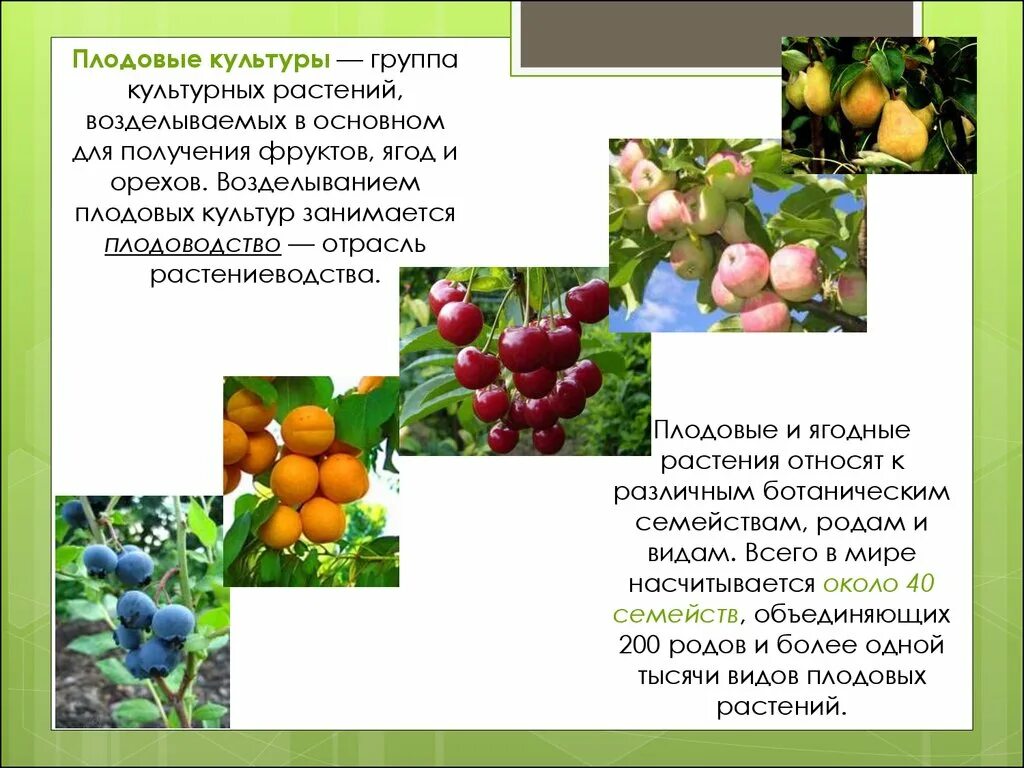 Плодовые культуры — группа культурных растений, возделываемых в основном для получения фруктов, ягод и орехов. Возделыванием плодовых культур занимается плодоводство — отрасль растениеводства.

Плодовые и ягодные растения относят к различным ботаническим семействам, родам и видам. Всего в мире насчитывается около 40 семейств, объединяющих 200 родов и более одной тысячи видов плодовых растений.